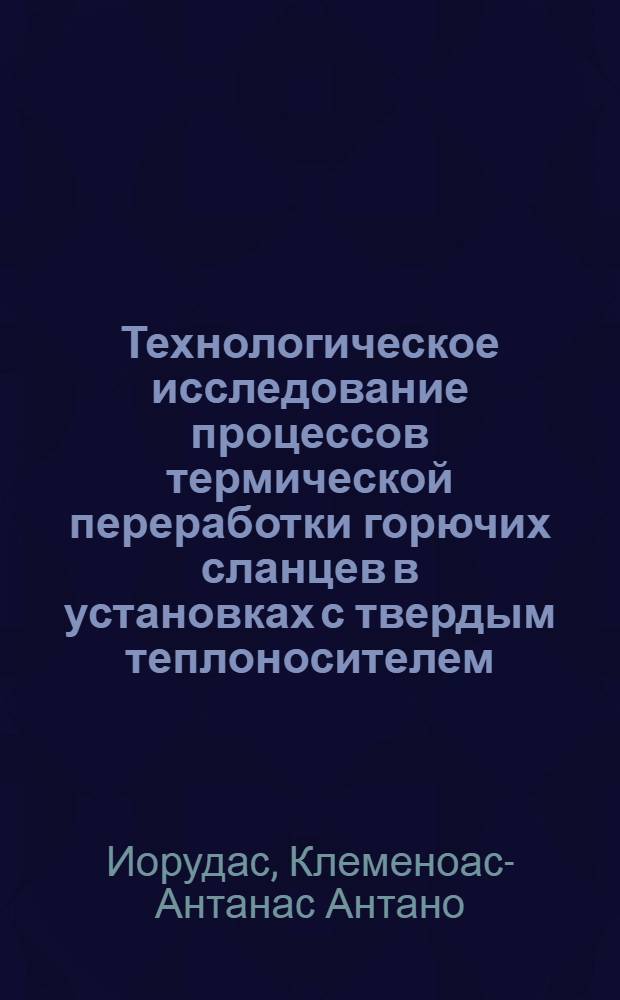 Технологическое исследование процессов термической переработки горючих сланцев в установках с твердым теплоносителем

Иорудас, Клеменоас-Антанас Антано